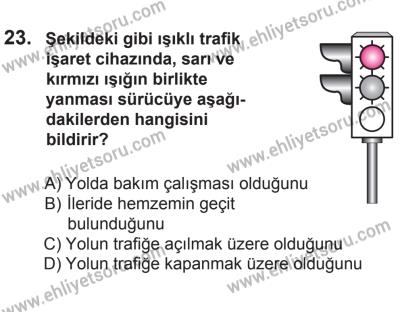 www.ehliyetsoru.com
www.ehliyetsoru.com

23. Şekildeki gibi ışıklı trafik işaret cihazında, sarı ve kırmızı ışığın birlikte yanması sürücüye aşağıdakilerden hangisini bildirir?

www.ehliyetsoru.com
www.ehliyetsoru.com

A) Yolda bakım çalışması olduğunu
B) İleride hemzemin geçit bulunduğunu
C) Yolun trafiğe açılmak üzere olduğunu
D) Yolun trafiğe kapanmak üzere olduğunu

www.ehliyetsoru.com
www.ehliyetsoru.com